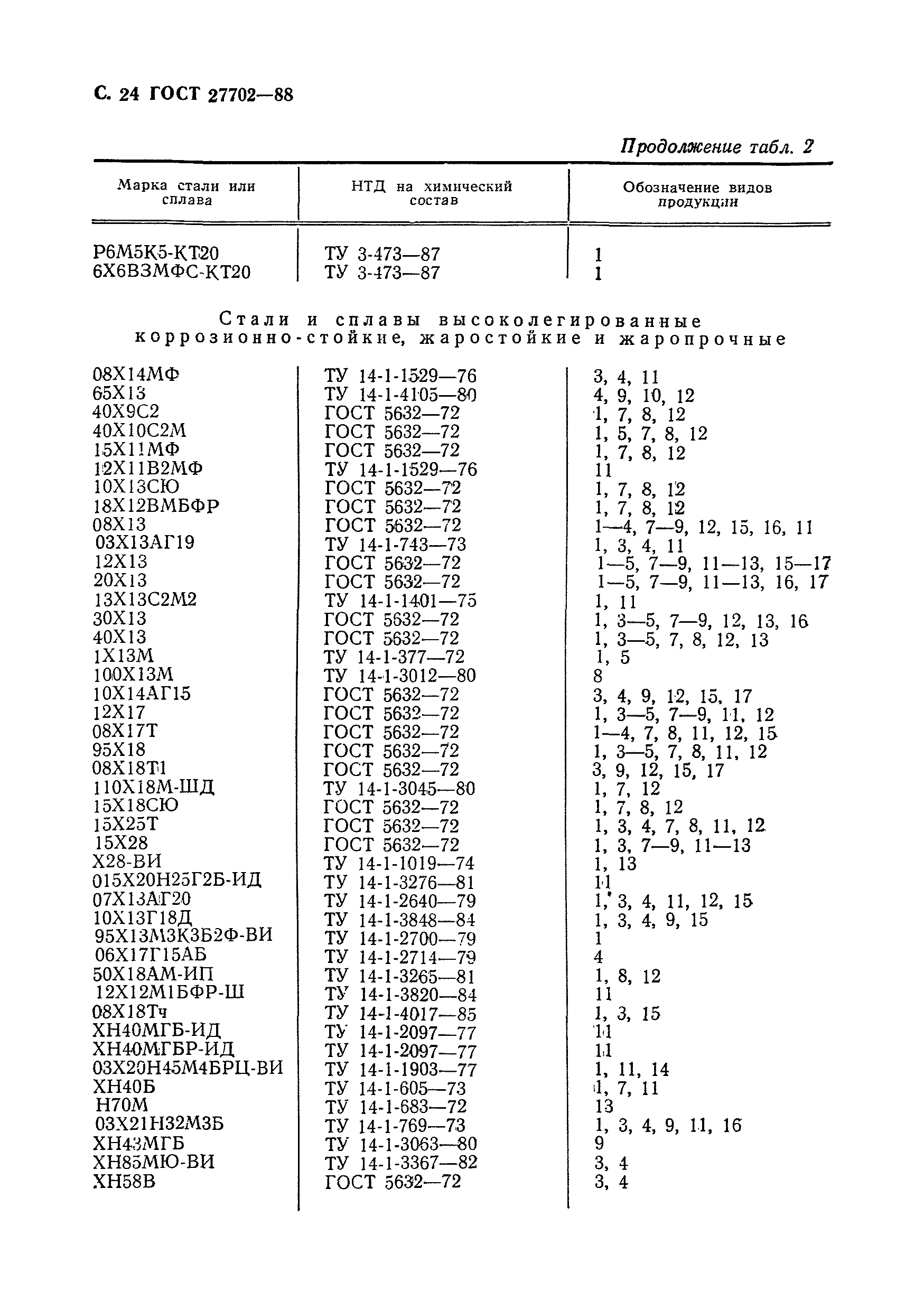 С. 24 ГОСТ 27702—88

Продолжение табл. 2

| Марка стали или сплава | НТД на химический состав | Обозначение видов продукции |
|---|---|---|
| Р6М5К5-КТ20 | ТУ 3-473—87 | 1 |
| 6Х6В3МФС-КТ20 | ТУ 3-473—87 | 1 |
| Стали и сплавы высоколегированные коррозионно-стойкие, жаростойкие и жаропрочные | | |
| 08Х14МФ | ТУ 14-1-1529—76 | 3, 4, 11 |
| 65Х13 | ТУ 14-1-4105—80 | 4, 9, 10, 12 |
| 40Х9С2 | ГОСТ 5632—72 | 1, 7, 8, 12 |
| 40Х10С2М | ГОСТ 5632—72 | 1, 5, 7, 8, 12 |
| 15Х11МФ | ГОСТ 5632—72 | 1, 7, 8, 12 |
| 12Х11В2МФ | ТУ 14-1-1529—76 | 11 |
| 10Х13СЮ | ГОСТ 5632—72 | 1, 7, 8, 12 |
| 18Х12ВМБФР | ГОСТ 5632—72 | 1, 7, 8, 12 |
| 08Х13 | ГОСТ 5632—72 | 1—4, 7—9, 12, 15, 16, 11 |
| 03Х13АГ19 | ТУ 14-1-743—73 | 1, 3, 4, 11 |
| 12Х13 | ГОСТ 5632—72 | 1—5, 7—9, 11—13, 15—17 |
| 20Х13 | ГОСТ 5632—72 | 1—5, 7—9, 11—13, 16, 17 |
| 13Х13С2М2 | ТУ 14-1-1401—75 | 1, 11 |
| 30Х13 | ГОСТ 5632—72 | 1, 3—5, 7—9, 12, 13, 16 |
| 40Х13 | ГОСТ 5632—72 | 1, 3—5, 7, 8, 12, 13 |
| 1Х13М | ТУ 14-1-377—72 | 1, 5 |
| 100Х13М | ТУ 14-1-3012—80 | 8 |
| 10Х14АГ15 | ГОСТ 5632—72 | 3, 4, 9, 12, 15, 17 |
| 12Х17 | ГОСТ 5632—72 | 1, 3—5, 7—9, 11, 12 |
| 08Х17Т | ГОСТ 5632—72 | 1—4, 7, 8, 11, 12, 15 |
| 95Х18 | ГОСТ 5632—72 | 1, 3—5, 7, 8, 11, 12 |
| 08Х18Т1 | ГОСТ 5632—72 | 3, 9, 12, 15, 17 |
| 110Х18М-ШД | ТУ 14-1-3045—80 | 1, 7, 12 |
| 15Х18СЮ | ГОСТ 5632—72 | 1, 7, 8, 12 |
| 15Х25Т | ГОСТ 5632—72 | 1, 3, 4, 7, 8, 11, 12 |
| 15Х28 | ГОСТ 5632—72 | 1, 3, 7—9, 11—13 |
| Х28-ВИ | ТУ 14-1-1019—74 | 1, 13 |
| 015Х20Н25Г2Б-ИД | ТУ 14-1-3276—81 | 11 |
| 07Х13АГ20 | ТУ 14-1-2640—79 | 1, 3, 4, 11, 12, 15 |
| 10Х13Г18Д | ТУ 14-1-3848—84 | 1, 3, 4, 9, 15 |
| 95Х13М3К3Б2Ф-ВИ | ТУ 14-1-2700—79 | 1 |
| 06Х17Г15АБ | ТУ 14-1-2714—79 | 4 |
| 50Х18АМ-ИП | ТУ 14-1-3265—81 | 1, 8, 12 |
| 12Х12М1БФР-Ш | ТУ 14-1-3820—84 | 11 |
| 08Х18Тч | ТУ 14-1-4017—85 | 1, 3, 15 |
| ХН40МГБ-ИД | ТУ 14-1-2097—77 | 11 |
| ХН40МГБР-ИД | ТУ 14-1-2097—77 | 11 |
| 03Х20Н45М4БРЦ-ВИ | ТУ 14-1-1903—77 | 1, 11, 14 |
| ХН40Б | ТУ 14-1-605—73 | 1, 7, 11 |
| Н70М | ТУ 14-1-683—72 | 13 |
| 03Х21Н32М3Б | ТУ 14-1-769—73 | 1, 3, 4, 9, 11, 16 |
| ХН43МГБ | ТУ 14-1-3063—80 | 9 |
| ХН85МЮ-ВИ | ТУ 14-1-3367—82 | 3, 4 |
| ХН58В | ГОСТ 5632—72 | 3, 4 |